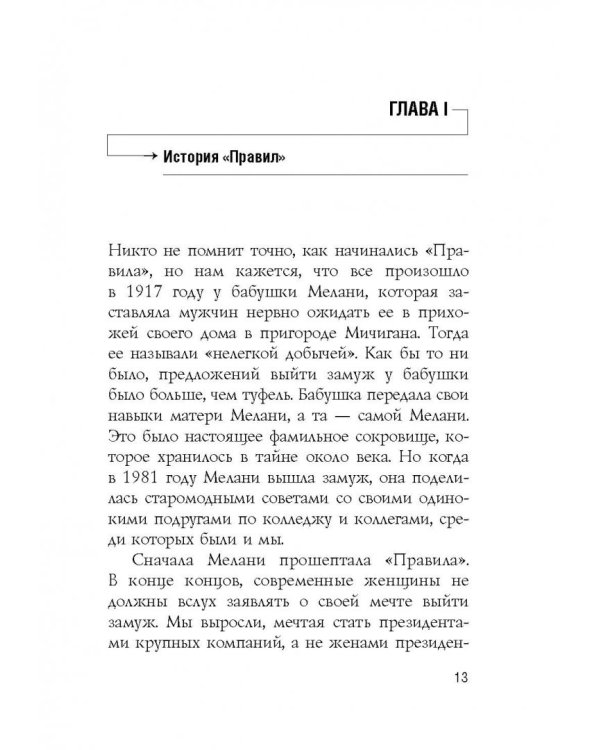 ГЛАВА I

История «Правил»

Никто не помнит точно, как начинались «Правила», но нам кажется, что все произошло в 1917 году у бабушки Мелани, которая заставляла мужчин нервно ожидать ее в прихожей своего дома в пригороде Мичигана. Тогда ее называли «нелегкой добычей». Как бы то ни было, предложений выйти замуж у бабушки было больше, чем туфель. Бабушка передала свои навыки матери Мелани, а та — самой Мелани. Это было настоящее фамильное сокровище, которое хранилось в тайне около века. Но когда в 1981 году Мелани вышла замуж, она поделилась старомодными советами со своими одинокими подругами по колледжу и коллегами, среди которых были и мы.

Сначала Мелани прошептала «Правила». В конце концов, современные женщины не должны вслух заявлять о своей мечте выйти замуж. Мы выросли, мечтая стать президентами крупных компаний, а не женами президен-

13